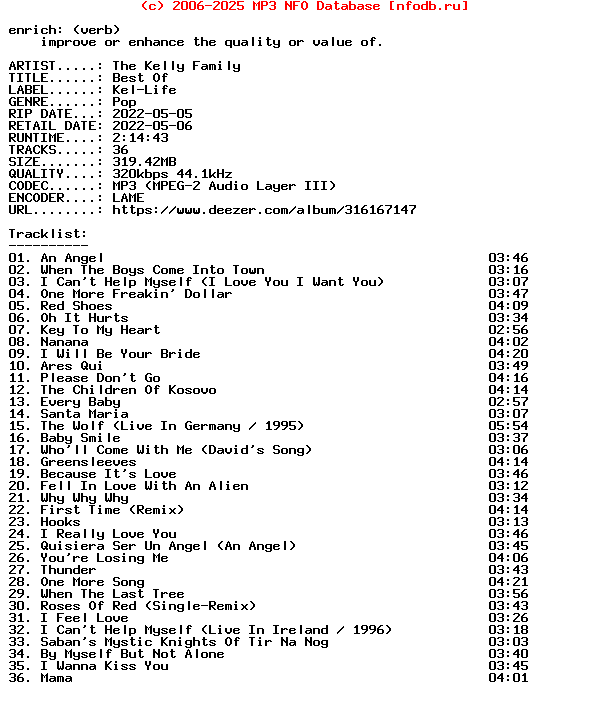 (c) 2006-2025 MP3 NFO Database [nfodb.ru]

enrich: (verb)
improve or enhance the quality or value of.

ARTIST.....: The Kelly Family
TITLE......: Best Of
LABEL......: Kel-Life
GENRE......: Pop
RIP DATE...: 2022-05-05
RETAIL DATE: 2022-05-06
RUNTIME....: 2:14:43
TRACKS.....: 36
SIZE.......: 319.42MB
QUALITY....: 320kbps 44.1kHz
CODEC......: MP3 (MPEG-2 Audio Layer III)
ENCODER....: LAME
URL........: https://www.deezer.com/album/316167147

Tracklist:
----------

| | |
|---|---|
| 01. An Angel | 03:46 |
| 02. When The Boys Come Into Town | 03:16 |
| 03. I Can't Help Myself (I Love You I Want You) | 03:07 |
| 04. One More Freakin' Dollar | 03:47 |
| 05. Red Shoes | 04:09 |
| 06. Oh It Hurts | 03:34 |
| 07. Key To My Heart | 02:56 |
| 08. Nanana | 04:02 |
| 09. I Will Be Your Bride | 04:20 |
| 10. Ares Qui | 03:49 |
| 11. Please Don't Go | 04:16 |
| 12. The Children Of Kosovo | 04:14 |
| 13. Every Baby | 02:57 |
| 14. Santa Maria | 03:07 |
| 15. The Wolf (Live In Germany / 1995) | 05:54 |
| 16. Baby Smile | 03:37 |
| 17. Who'll Come With Me (David's Song) | 03:06 |
| 18. Greensleeves | 04:14 |
| 19. Because It's Love | 03:46 |
| 20. Fell In Love With An Alien | 03:12 |
| 21. Why Why Why | 03:34 |
| 22. First Time (Remix) | 04:14 |
| 23. Hooks | 03:13 |
| 24. I Really Love You | 03:46 |
| 25. Quisiera Ser Un Angel (An Angel) | 03:45 |
| 26. You're Losing Me | 04:06 |
| 27. Thunder | 03:43 |
| 28. One More Song | 04:21 |
| 29. When The Last Tree | 03:56 |
| 30. Roses Of Red (Single-Remix) | 03:43 |
| 31. I Feel Love | 03:26 |
| 32. I Can't Help Myself (Live In Ireland / 1996) | 03:18 |
| 33. Saban's Mystic Knights Of Tir Na Nog | 03:03 |
| 34. By Myself But Not Alone | 03:40 |
| 35. I Wanna Kiss You | 03:45 |
| 36. Mama | 04:01 |